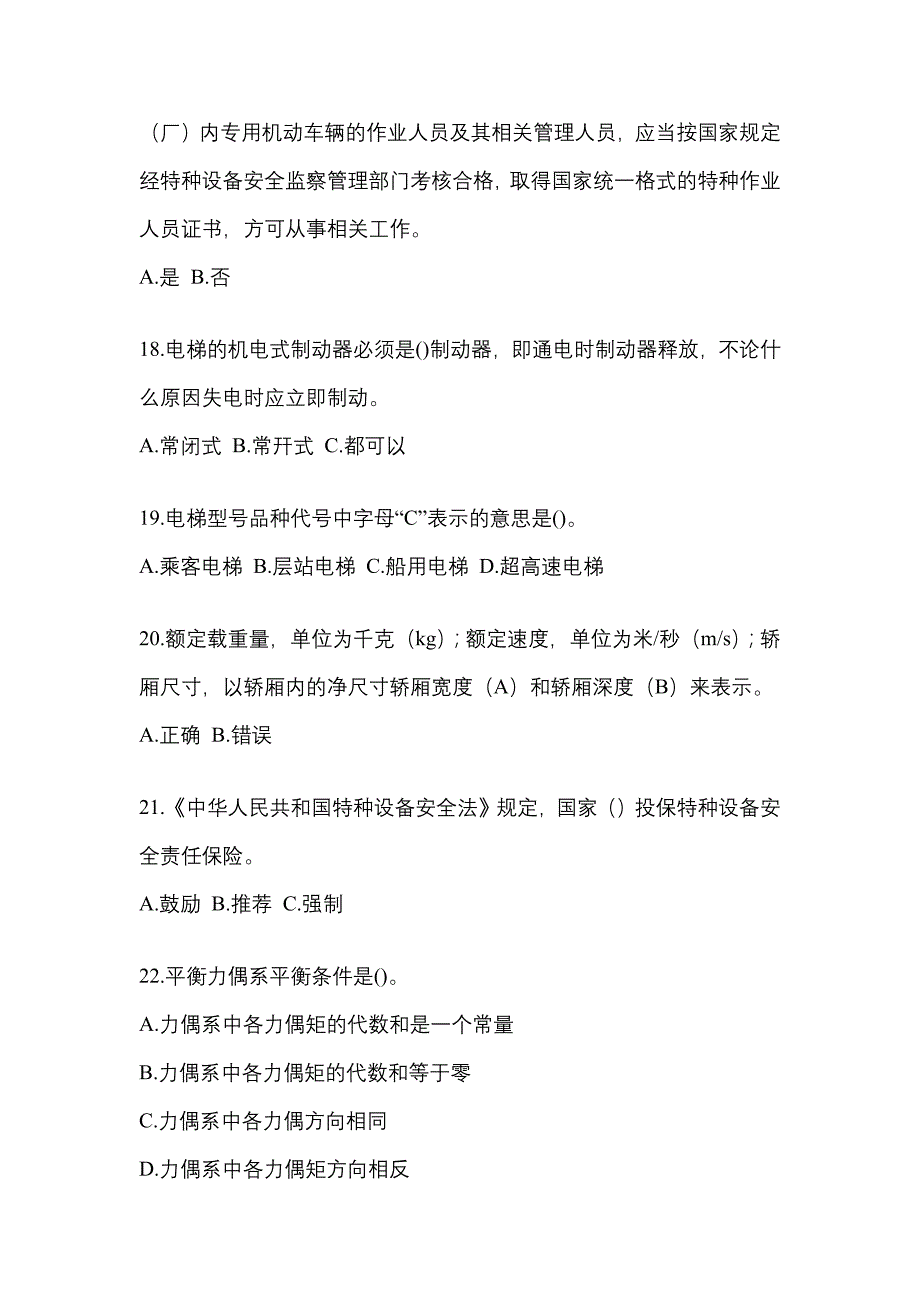 （厂）内专用机动车辆的作业人员及其相关管理人员，应当按国家规定经特种设备安全监察管理部门考核合格，取得国家统一格式的特种作业人员证书，方可从事相关工作。

A.是 B.否

18.电梯的机电式制动器必须是()制动器，即通电时制动器释放，不论什么原因失电时应立即制动。

A.常闭式 B.常开式 C.都可以

19.电梯型号品种代号中字母“C”表示的意思是()。

A.乘客电梯 B.层站电梯 C.船用电梯 D.超高速电梯

20.额定载重量，单位为千克（kg）；额定速度，单位为米/秒（m/s）；轿厢尺寸，以轿厢内的净尺寸轿厢宽度（A）和轿厢深度（B）来表示。

A.正确 B.错误

21.《中华人民共和国特种设备安全法》规定，国家（）投保特种设备安全责任保险。

A.鼓励 B.推荐 C.强制

22.平衡力偶系平衡条件是()。

A.力偶系中各力偶矩的代数和是一个常量

B.力偶系中各力偶矩的代数和等于零

C.力偶系中各力偶方向相同

D.力偶系中各力偶矩方向相反